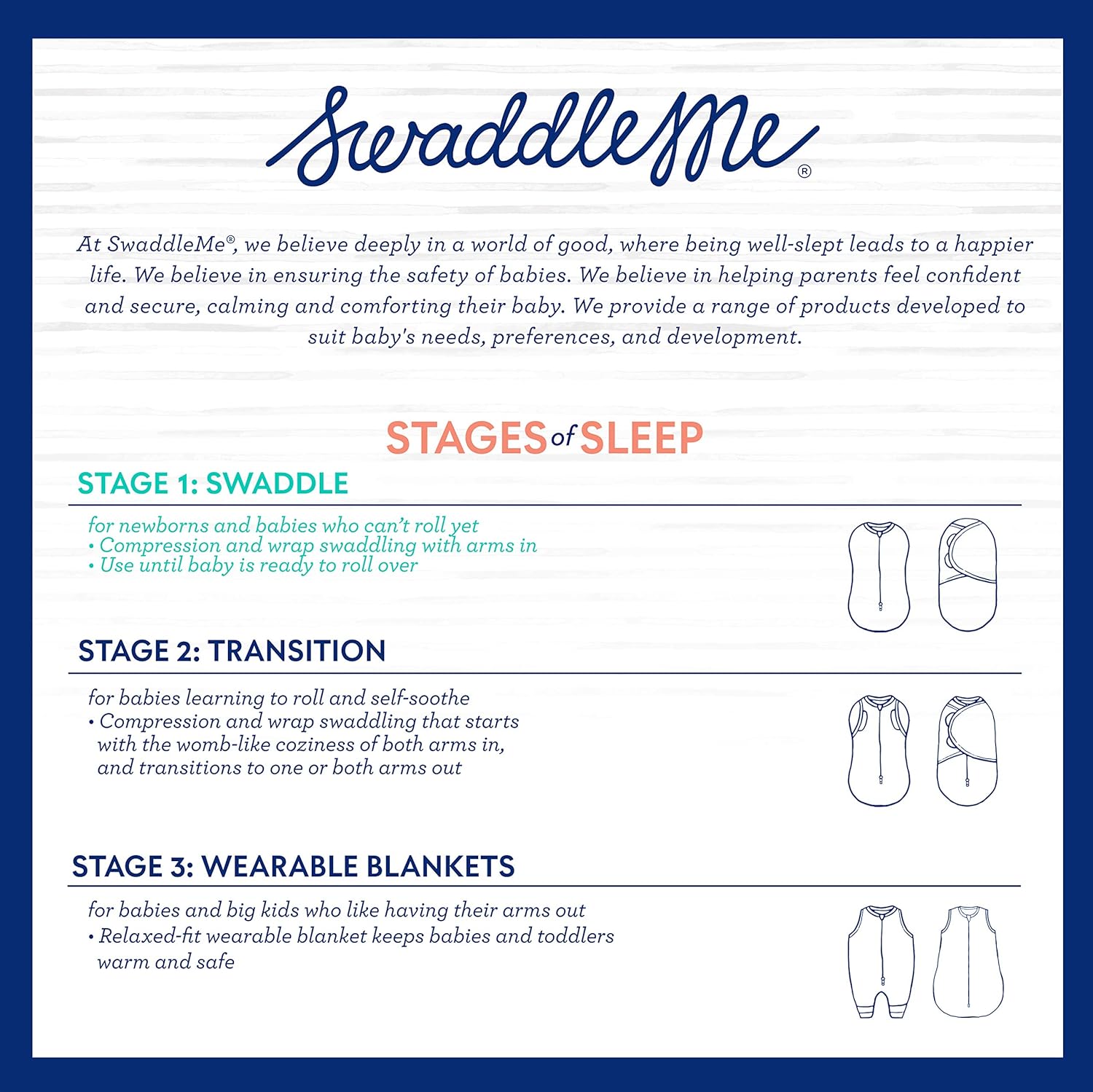 SwaddleMe®

At SwaddleMe®, we believe deeply in a world of good, where being well-slept leads to a happier life. We believe in ensuring the safety of babies. We believe in helping parents feel confident and secure, calming and comforting their baby. We provide a range of products developed to suit baby's needs, preferences, and development.

STAGES of SLEEP

STAGE 1: SWADDLE

for newborns and babies who can't roll yet
• Compression and wrap swaddling with arms in
• Use until baby is ready to roll over

STAGE 2: TRANSITION

for babies learning to roll and self-soothe
• Compression and wrap swaddling that starts with the womb-like coziness of both arms in, and transitions to one or both arms out

STAGE 3: WEARABLE BLANKETS

for babies and big kids who like having their arms out
• Relaxed-fit wearable blanket keeps babies and toddlers warm and safe